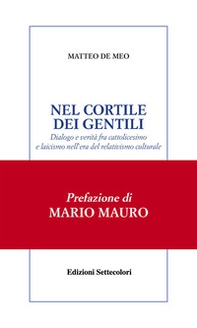 MATTEO DE MEO

NEL CORTILE DEI GENTILI

Dialogo e verità fra cattolicesimo e laicismo nell'era del relativismo culturale

Prefazione di
MARIO MAURO

Edizioni Settecolori